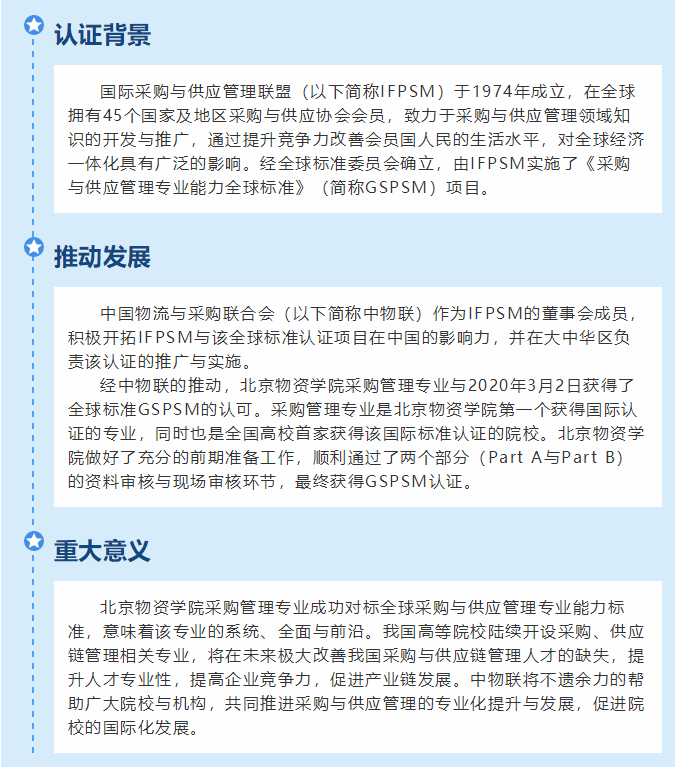 认证背景

国际采购与供应管理联盟（以下简称IFPSM）于1974年成立，在全球拥有45个国家及地区采购与供应协会会员，致力于采购与供应管理领域知识的开发与推广，通过提升竞争力改善会员国人民的生活水平，对全球经济一体化具有广泛的影响。经全球标准委员会确立，由IFPSM实施了《采购与供应管理专业能力全球标准》（简称GSPSM）项目。

推动发展

中国物流与采购联合会（以下简称中物联）作为IFPSM的董事会成员，积极开拓IFPSM与该全球标准认证项目在中国的影响力，并在大中华区负责该认证的推广与实施。

经中物联的推动，北京物资学院采购管理专业与2020年3月2日获得了全球标准GSPSM的认可。采购管理专业是北京物资学院第一个获得国际认证的专业，同时也是全国高校首家获得该国际标准认证的院校。北京物资学院做好了充分的前期准备工作，顺利通过了两个部分（Part A与Part B）的资料审核与现场审核环节，最终获得GSPSM认证。

重大意义

北京物资学院采购管理专业成功对标全球采购与供应管理专业能力标准，意味着该专业的系统、全面与前沿。我国高等院校陆续开设采购、供应链管理相关专业，将在未来极大改善我国采购与供应链管理人才的缺失，提升人才专业性，提高企业竞争力，促进产业链发展。中物联将不遗余力的帮助广大院校与机构，共同推进采购与供应管理的专业化提升与发展，促进院校的国际化发展。